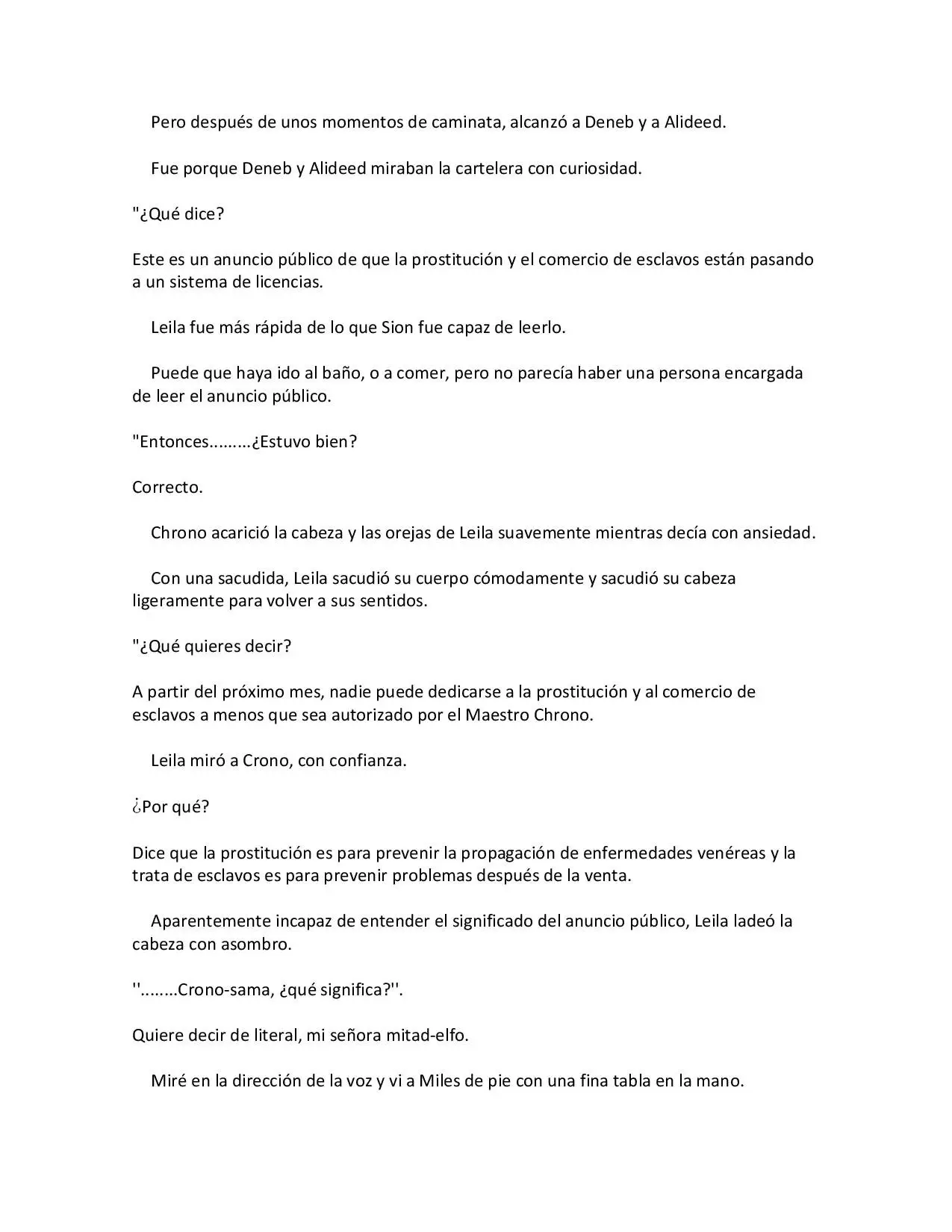 Pero después de unos momentos de caminata, alcanzó a Deneb y a Alideed.

Fue porque Deneb y Alideed miraban la cartelera con curiosidad.

"¿Qué dice?

Este es un anuncio público de que la prostitución y el comercio de esclavos están pasando a un sistema de licencias.

Leila fue más rápida de lo que Sion fue capaz de leerlo.

Puede que haya ido al baño, o a comer, pero no parecía haber una persona encargada de leer el anuncio público.

"Entonces.........¿Estuvo bien?

Correcto.

Chrono acarició la cabeza y las orejas de Leila suavemente mientras decía con ansiedad.

Con una sacudida, Leila sacudió su cuerpo cómodamente y sacudió su cabeza ligeramente para volver a sus sentidos.

"¿Qué quieres decir?

A partir del próximo mes, nadie puede dedicarse a la prostitución y al comercio de esclavos a menos que sea autorizado por el Maestro Chrono.

Leila miró a Crono, con confianza.

¿Por qué?

Dice que la prostitución es para prevenir la propagación de enfermedades venéreas y la trata de esclavos es para prevenir problemas después de la venta.

Aparentemente incapaz de entender el significado del anuncio público, Leila ladeó la cabeza con asombro.

''........Crono-sama, ¿qué significa?''.

Quiere decir de literal, mi señora mitad-elfo.

Miré en la dirección de la voz y vi a Miles de pie con una fina tabla en la mano.